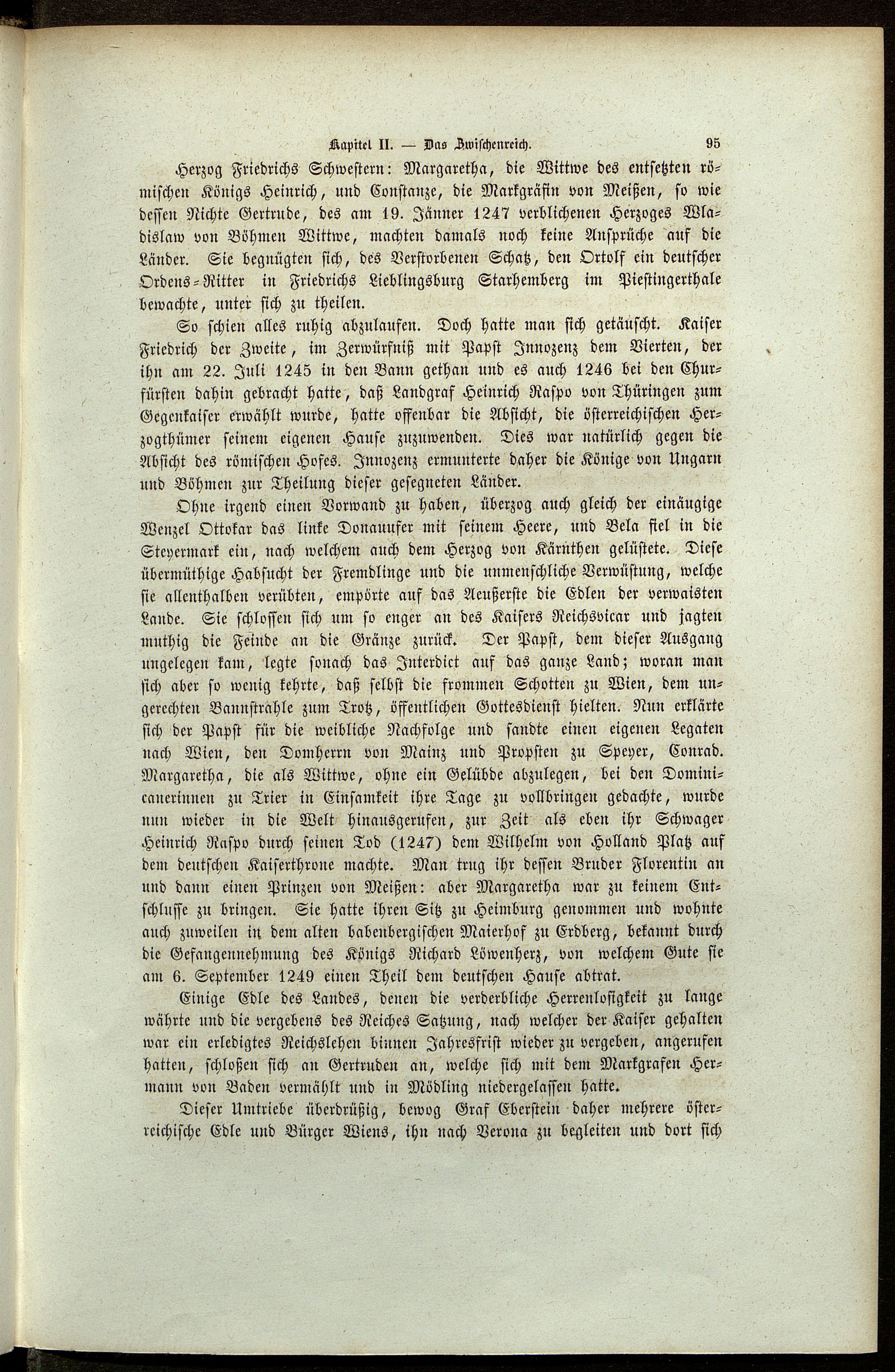 Kapitel II. — Das Zwischenreich. 95

Herzog Friedrichs Schwestern: Margaretha, die Wittwe des entsetzten römischen Königs Heinrich, und Constanze, die Markgräfin von Meißen, so wie dessen Nichte Gertrude, des am 19. Jänner 1247 verblichenen Herzoges Wladislaw von Böhmen Wittwe, machten damals noch keine Ansprüche auf die Länder. Sie begnügten sich, des Verstorbenen Schatz, den Ortolf ein deutscher Ordens-Ritter in Friedrichs Lieblingsburg Starhemberg im Piestingerthale bewachte, unter sich zu theilen.

So schien alles ruhig abzulaufen. Doch hatte man sich getäuscht. Kaiser Friedrich der Zweite, im Zerwürfniß mit Papst Innozenz dem Vierten, der ihn am 22. Juli 1245 in den Bann gethan und es auch 1246 bei den Churfürsten dahin gebracht hatte, daß Landgraf Heinrich Raspo von Thüringen zum Gegenkaiser erwählt wurde, hatte offenbar die Absicht, die österreichischen Herzogthümer seinem eigenen Hause zuzuwenden. Dies war natürlich gegen die Absicht des römischen Hofes. Innozenz ermunterte daher die Könige von Ungarn und Böhmen zur Theilung dieser gesegneten Länder.

Ohne irgend einen Vorwand zu haben, überzog auch gleich der einäugige Wenzel Ottokar das linke Donauufer mit seinem Heere, und Bela fiel in die Steyermark ein, nach welchem auch dem Herzog von Kärnthen gelüstete. Diese übermüthige Habsucht der Fremdlinge und die unmenschliche Verwüstung, welche sie allenthalben verübten, empörte auf das Aeußerste die Edlen der verwaisten Lande. Sie schlossen sich um so enger an des Kaisers Reichsvicar und jagten muthig die Feinde an die Gränze zurück. Der Papst, dem dieser Ausgang ungelegen kam, legte sonach das Interdict auf das ganze Land; woran man sich aber so wenig kehrte, daß selbst die frommen Schotten zu Wien, dem ungerechten Bannstrahle zum Trotz, öffentlichen Gottesdienst hielten. Nun erklärte sich der Papst für die weibliche Nachfolge und sandte einen eigenen Legaten nach Wien, den Domherrn von Mainz und Propsten zu Speyer, Conrad. Margaretha, die als Wittwe, ohne ein Gelübde abzulegen, bei den Dominicanerinnen zu Trier in Einsamkeit ihre Tage zu vollbringen gedachte, wurde nun wieder in die Welt hinausgerufen, zur Zeit als eben ihr Schwager Heinrich Raspo durch seinen Tod (1247) dem Wilhelm von Holland Platz auf dem deutschen Kaiserthrone machte. Man trug ihr dessen Bruder Florentin an und dann einen Prinzen von Meißen: aber Margaretha war zu keinem Entschlusse zu bringen. Sie hatte ihren Sitz zu Heimburg genommen und wohnte auch zuweilen in dem alten babenbergischen Maierhof zu Erdberg, bekannt durch die Gefangennehmung des Königs Richard Löwenherz, von welchem Gute sie am 6. September 1249 einen Theil dem deutschen Hause abtrat.

Einige Edle des Landes, denen die verderbliche Herrenlosigkeit zu lange währte und die vergebens des Reiches Satzung, nach welcher der Kaiser gehalten war ein erledigtes Reichslehen binnen Jahresfrist wieder zu vergeben, angerufen hatten, schloßen sich an Gertruden an, welche sich mit dem Markgrafen Hermann von Baden vermählt und in Mödling niedergelassen hatte.

Dieser Umtriebe überdrüßig, bewog Graf Eberstein daher mehrere österreichische Edle und Bürger Wiens, ihn nach Verona zu begleiten und dort sich